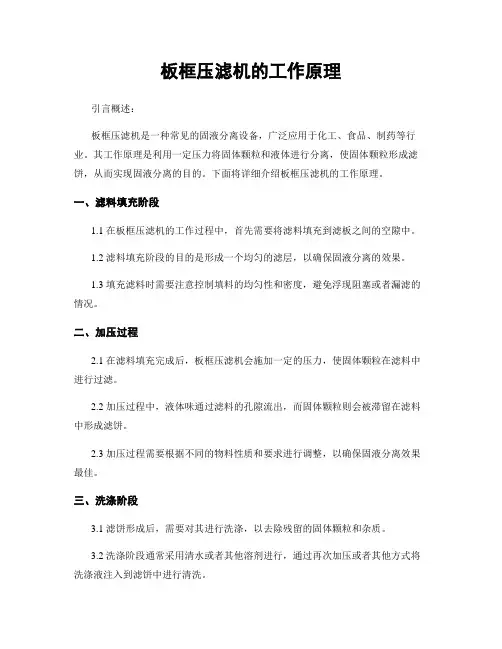 板框压滤机的工作原理

引言概述：

板框压滤机是一种常见的固液分离设备，广泛应用于化工、食品、制药等行业。其工作原理是利用一定压力将固体颗粒和液体进行分离，使固体颗粒形成滤饼，从而实现固液分离的目的。下面将详细介绍板框压滤机的工作原理。

一、滤料填充阶段

1.1 在板框压滤机的工作过程中，首先需要将滤料填充到滤板之间的空隙中。

1.2 滤料填充阶段的目的是形成一个均匀的滤层，以确保固液分离的效果。

1.3 填充滤料时需要注意控制填料的均匀性和密度，避免浮现阻塞或者漏滤的情况。

二、加压过程

2.1 在滤料填充完成后，板框压滤机会施加一定的压力，使固体颗粒在滤料中进行过滤。

2.2 加压过程中，液体味通过滤料的孔隙流出，而固体颗粒则会被滞留在滤料中形成滤饼。

2.3 加压过程需要根据不同的物料性质和要求进行调整，以确保固液分离效果最佳。

三、洗涤阶段

3.1 滤饼形成后，需要对其进行洗涤，以去除残留的固体颗粒和杂质。

3.2 洗涤阶段通常采用清水或者其他溶剂进行，通过再次加压或者其他方式将洗涤液注入到滤饼中进行清洗。